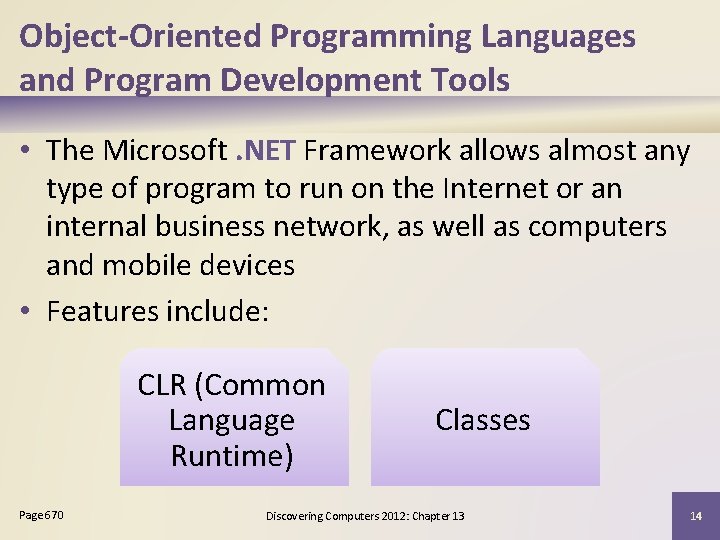 Object-Oriented Programming Languages and Program Development Tools

• The Microsoft .NET Framework allows almost any type of program to run on the Internet or an internal business network, as well as computers and mobile devices

• Features include:

CLR (Common Language Runtime)

Classes

Page 670

Discovering Computers 2012: Chapter 13

14